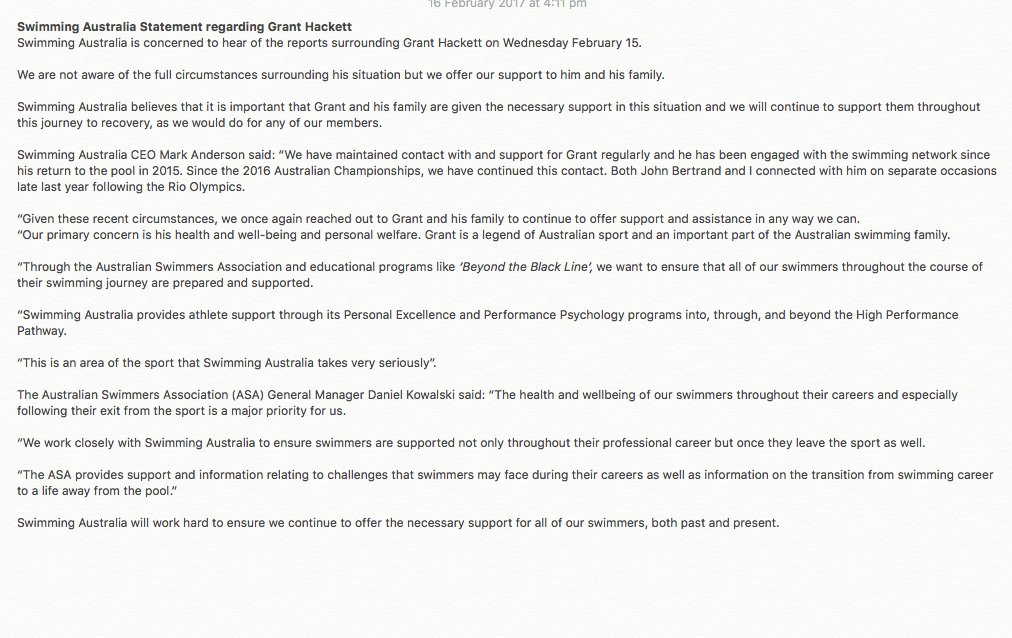 16 February 2017 at 4:11 pm

Swimming Australia Statement regarding Grant Hackett
Swimming Australia is concerned to hear of the reports surrounding Grant Hackett on Wednesday February 15.

We are not aware of the full circumstances surrounding his situation but we offer our support to him and his family.

Swimming Australia believes that it is important that Grant and his family are given the necessary support in this situation and we will continue to support them throughout this journey to recovery, as we would do for any of our members.

Swimming Australia CEO Mark Anderson said: "We have maintained contact with and support for Grant regularly and he has been engaged with the swimming network since his return to the pool in 2015. Since the 2016 Australian Championships, we have continued this contact. Both John Bertrand and I connected with him on separate occasions late last year following the Rio Olympics.

"Given these recent circumstances, we once again reached out to Grant and his family to continue to offer support and assistance in any way we can.
"Our primary concern is his health and well-being and personal welfare. Grant is a legend of Australian sport and an important part of the Australian swimming family.

"Through the Australian Swimmers Association and educational programs like 'Beyond the Black Line', we want to ensure that all of our swimmers throughout the course of their swimming journey are prepared and supported.

"Swimming Australia provides athlete support through its Personal Excellence and Performance Psychology programs into, through, and beyond the High Performance Pathway.

"This is an area of the sport that Swimming Australia takes very seriously".

The Australian Swimmers Association (ASA) General Manager Daniel Kowalski said: "The health and wellbeing of our swimmers throughout their careers and especially following their exit from the sport is a major priority for us.

"We work closely with Swimming Australia to ensure swimmers are supported not only throughout their professional career but once they leave the sport as well.

"The ASA provides support and information relating to challenges that swimmers may face during their careers as well as information on the transition from swimming career to a life away from the pool."

Swimming Australia will work hard to ensure we continue to offer the necessary support for all of our swimmers, both past and present.